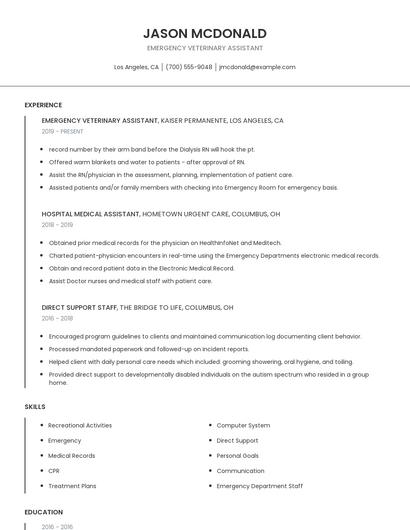 JASON MCDONALD

EMERGENCY VETERINARY ASSISTANT

Los Angeles, CA | (700) 555-9048 | jmcdonald@example.com

EXPERIENCE

EMERGENCY VETERINARY ASSISTANT, KAISER PERMANENTE, LOS ANGELES, CA

2019 - PRESENT

- record number by their arm band before the Dialysis RN will hook the pt.
- Offered warm blankets and water to patients - after approval of RN.
- Assist the RN/physician in the assessment, planning, implementation of patient care.
- Assisted patients and/or family members with checking into Emergency Room for emergency basis.

HOSPITAL MEDICAL ASSISTANT, HOMETOWN URGENT CARE, COLUMBUS, OH

2018 - 2019

- Obtained prior medical records for the physician on HealthInfoNet and Meditech.
- Charted patient-physician encounters in real-time using the Emergency Departments electronic medical records.
- Obtain and record patient data in the Electronic Medical Record.
- Assist Doctor nurses and medical staff with patient care.

DIRECT SUPPORT STAFF, THE BRIDGE TO LIFE, COLUMBUS, OH

2016 - 2018

- Encouraged program guidelines to clients and maintained communication log documenting client behavior.
- Processed mandated paperwork and followed-up on incident reports.
- Helped client with daily personal care needs which included: grooming showering, oral hygiene, and toiling
- Provided direct support to developmentally disabled individuals on the autism spectrum who resided in a group home.

SKILLS

- Recreational Activities
- Emergency
- Medical Records
- CPR
- Treatment Plans

- Computer System
- Direct Support
- Personal Goals
- Communication
- Emergency Department Staff

EDUCATION

2016 - 2016